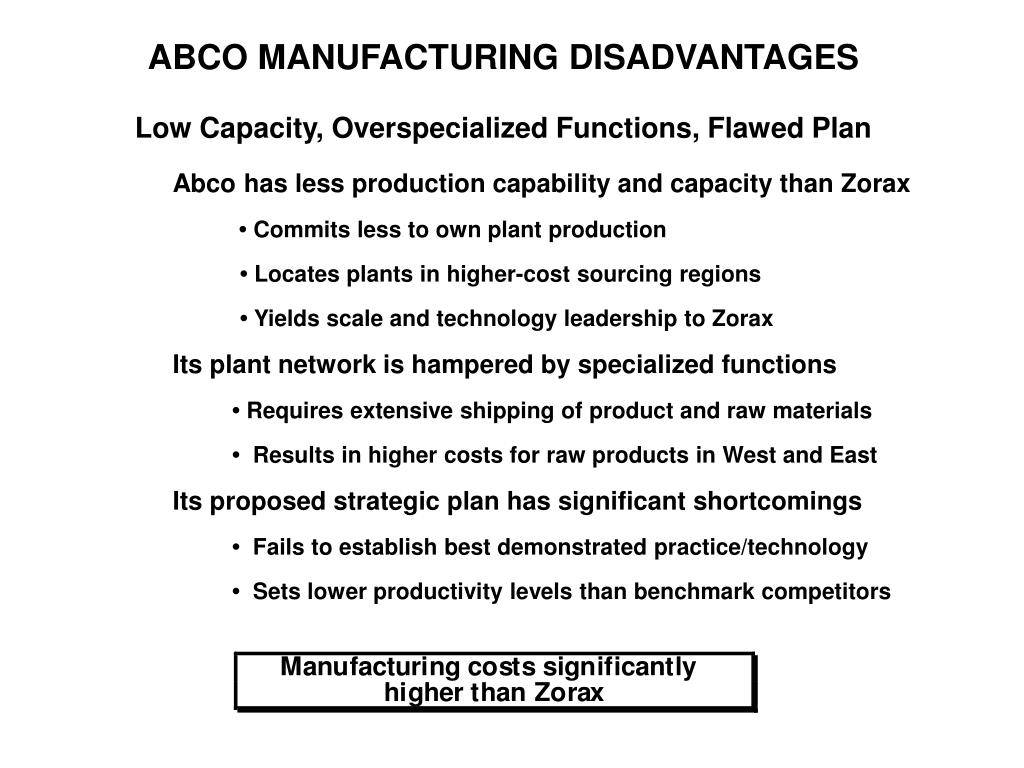 ABCO MANUFACTURING DISADVANTAGES

Low Capacity, Overspecialized Functions, Flawed Plan

Abco has less production capability and capacity than Zorax

• Commits less to own plant production

• Locates plants in higher-cost sourcing regions

• Yields scale and technology leadership to Zorax

Its plant network is hampered by specialized functions

• Requires extensive shipping of product and raw materials

• Results in higher costs for raw products in West and East

Its proposed strategic plan has significant shortcomings

• Fails to establish best demonstrated practice/technology

• Sets lower productivity levels than benchmark competitors

Manufacturing costs significantly higher than Zorax